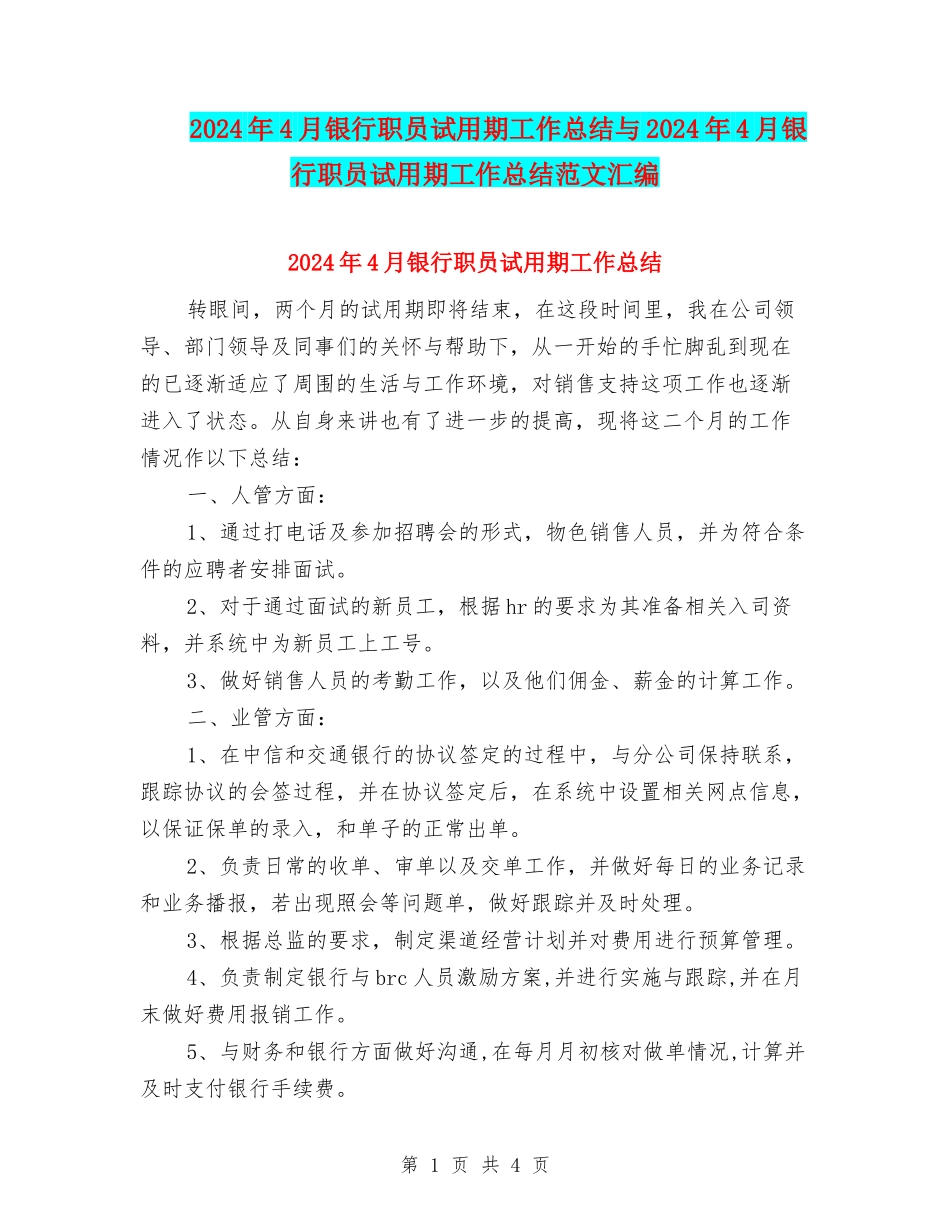 2024年4月银行职员试用期工作总结与2024年4月银行职员试用期工作总结范文汇编

2024年4月银行职员试用期工作总结

转眼间，两个月的试用期即将结束，在这段时间里，我在公司领导、部门领导及同事们的关怀与帮助下，从一开始的手忙脚乱到现在的已逐渐适应了周围的生活与工作环境，对销售支持这项工作也逐渐进入了状态。从自身来讲也有了进一步的提高，现将这二个月的工作情况作以下总结：

一、人管方面：

1、通过打电话及参加招聘会的形式，物色销售人员，并为符合条件的应聘者安排面试。

2、对于通过面试的新员工，根据hr的要求为其准备相关入司资料，并系统中为新员工上工号。

3、做好销售人员的考勤工作，以及他们佣金、薪金的计算工作。

二、业管方面：

1、在中信和交通银行的协议签定的过程中，与分公司保持联系，跟踪协议的会签过程，并在协议签定后，在系统中设置相关网点信息，以保证保单的录入，和单子的正常出单。

2、负责日常的收单、审单以及交单工作，并做好每日的业务记录和业务播报，若出现照会等问题单，做好跟踪并及时处理。

3、根据总监的要求，制定渠道经营计划并对费用进行预算管理。

4、负责制定银行与brc人员激励方案,并进行实施与跟踪,并在月末做好费用报销工作。

5、与财务和银行方面做好沟通,在每月月初核对做单情况,计算并及时支付银行手续费。

第 1 页 共 4 页